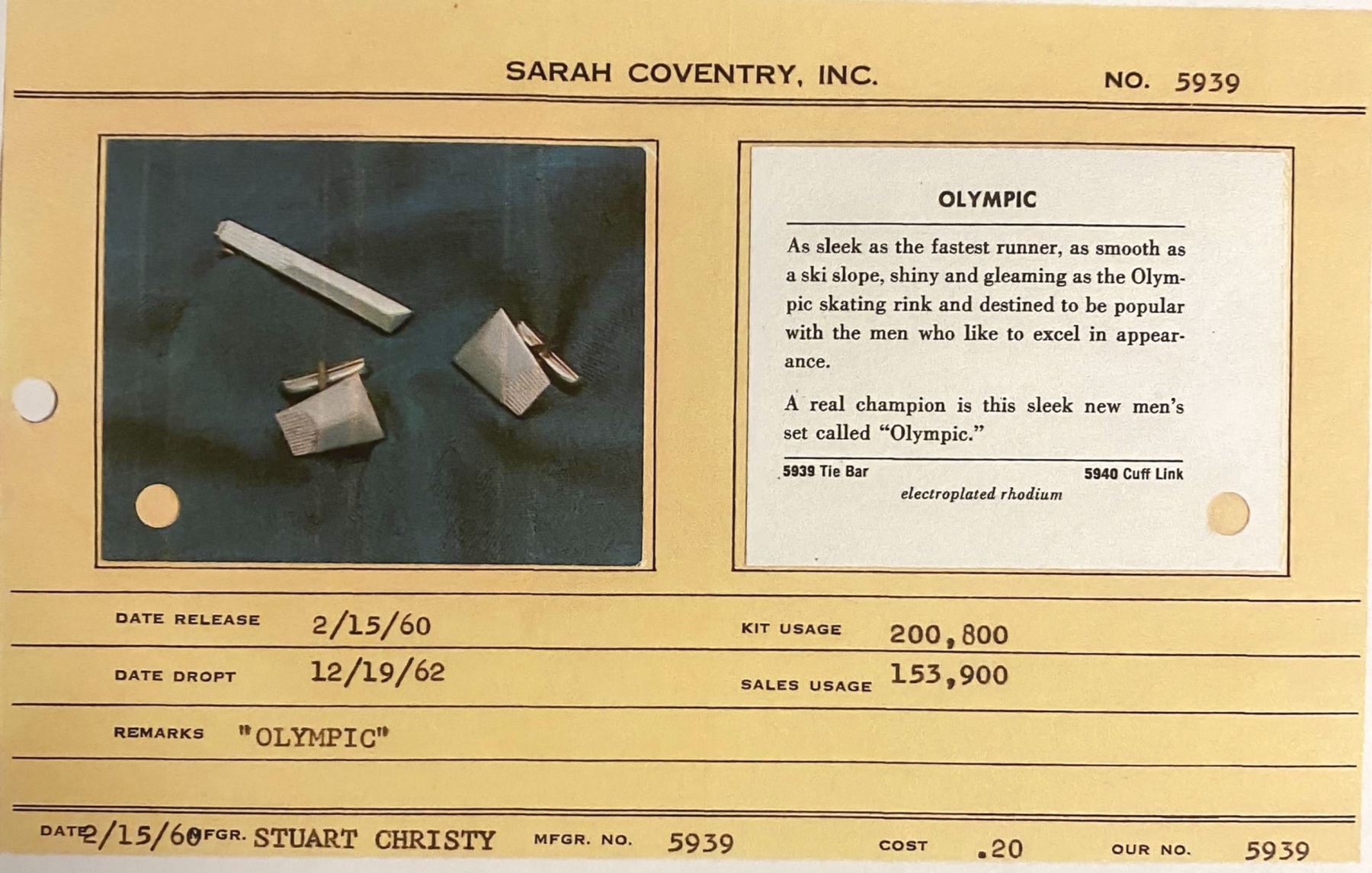 SARAH COVENTRY, INC. NO. 5939

OLYMPIC

As sleek as the fastest runner, as smooth as a ski slope, shiny and gleaming as the Olympic skating rink and destined to be popular with the men who like to excel in appearance.

A real champion is this sleek new men's set called "Olympic."

5939 Tie Bar 5940 Cuff Link
electroplated rhodium

DATE RELEASE 2/15/60
KIT USAGE 200,800
DATE DROPT 12/19/62
SALES USAGE 153,900
REMARKS "OLYMPIC"

DATE 2/15/60 MFGR. STUART CHRISTY MFGR. NO. 5939 COST .20 OUR NO. 5939